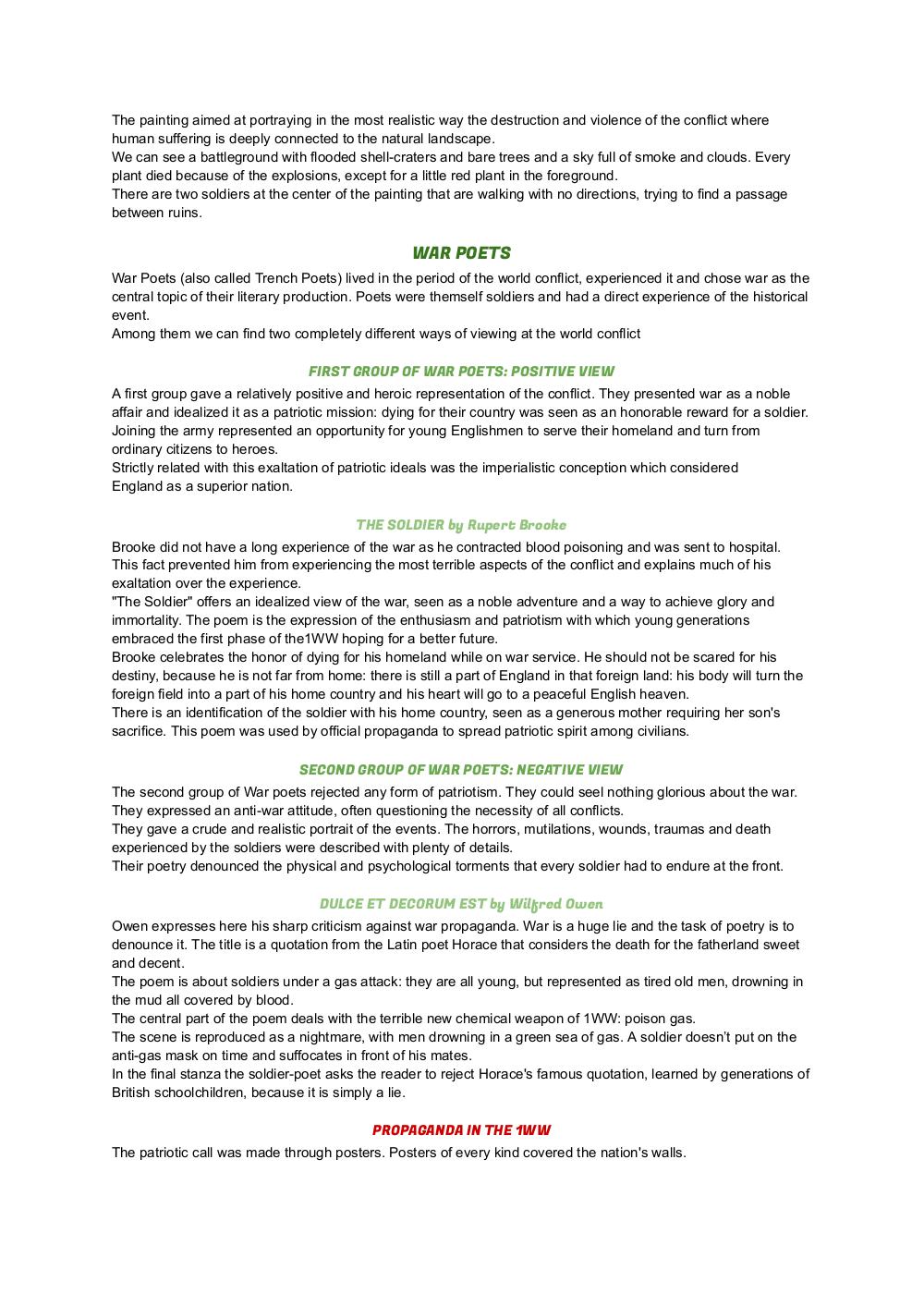 The painting aimed at portraying in the most realistic way the destruction and violence of the conflict where human suffering is deeply connected to the natural landscape.
We can see a battleground with flooded shell-craters and bare trees and a sky full of smoke and clouds. Every plant died because of the explosions, except for a little red plant in the foreground.
There are two soldiers at the center of the painting that are walking with no directions, trying to find a passage between ruins.

WAR POETS

War Poets (also called Trench Poets) lived in the period of the world conflict, experienced it and chose war as the central topic of their literary production. Poets were themself soldiers and had a direct experience of the historical event.
Among them we can find two completely different ways of viewing at the world conflict

FIRST GROUP OF WAR POETS: POSITIVE VIEW

A first group gave a relatively positive and heroic representation of the conflict. They presented war as a noble affair and idealized it as a patriotic mission: dying for their country was seen as an honorable reward for a soldier. Joining the army represented an opportunity for young Englishmen to serve their homeland and turn from ordinary citizens to heroes.
Strictly related with this exaltation of patriotic ideals was the imperialistic conception which considered England as a superior nation.

THE SOLDIER by Rupert Brooke

Brooke did not have a long experience of the war as he contracted blood poisoning and was sent to hospital. This fact prevented him from experiencing the most terrible aspects of the conflict and explains much of his exaltation over the experience.
"The Soldier" offers an idealized view of the war, seen as a noble adventure and a way to achieve glory and immortality. The poem is the expression of the enthusiasm and patriotism with which young generations embraced the first phase of the1WW hoping for a better future.
Brooke celebrates the honor of dying for his homeland while on war service. He should not be scared for his destiny, because he is not far from home: there is still a part of England in that foreign land: his body will turn the foreign field into a part of his home country and his heart will go to a peaceful English heaven.
There is an identification of the soldier with his home country, seen as a generous mother requiring her son's sacrifice. This poem was used by official propaganda to spread patriotic spirit among civilians.

SECOND GROUP OF WAR POETS: NEGATIVE VIEW

The second group of War poets rejected any form of patriotism. They could seel nothing glorious about the war. They expressed an anti-war attitude, often questioning the necessity of all conflicts.
They gave a crude and realistic portrait of the events. The horrors, mutilations, wounds, traumas and death experienced by the soldiers were described with plenty of details.
Their poetry denounced the physical and psychological torments that every soldier had to endure at the front.

DULCE ET DECORUM EST by Wilfred Owen

Owen expresses here his sharp criticism against war propaganda. War is a huge lie and the task of poetry is to denounce it. The title is a quotation from the Latin poet Horace that considers the death for the fatherland sweet and decent.
The poem is about soldiers under a gas attack: they are all young, but represented as tired old men, drowning in the mud all covered by blood.
The central part of the poem deals with the terrible new chemical weapon of 1WW: poison gas.
The scene is reproduced as a nightmare, with men drowning in a green sea of gas. A soldier doesn't put on the anti-gas mask on time and suffocates in front of his mates.
In the final stanza the soldier-poet asks the reader to reject Horace's famous quotation, learned by generations of British schoolchildren, because it is simply a lie.

PROPAGANDA IN THE 1WW

The patriotic call was made through posters. Posters of every kind covered the nation's walls.